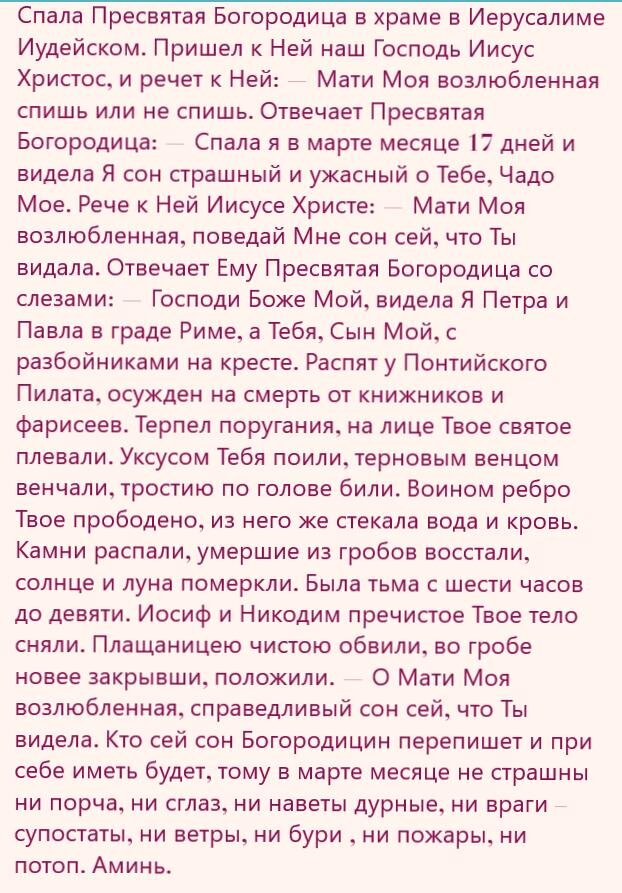 Спала Пресвятая Богородица в храме в Иерусалиме Иудейском. Пришел к Ней наш Господь Иисус Христос, и речет к Ней: — Мати Моя возлюбленная спишь или не спишь. Отвечает Пресвятая Богородица: — Спала я в марте месяце 17 дней и видела Я сон страшный и ужасный о Тебе, Чадо Мое. Рече к Ней Иисусе Христе: — Мати Моя возлюбленная, поведай Мне сон сей, что Ты видала. Отвечает Ему Пресвятая Богородица со слезами: — Господи Боже Мой, видела Я Петра и Павла в граде Риме, а Тебя, Сын Мой, с разбойниками на кресте. Распят у Понтийского Пилата, осужден на смерть от книжников и фарисеев. Терпел поругания, на лице Твое святое плевали. Уксусом Тебя поили, терновым венцом венчали, тростию по голове били. Воином ребро Твое прободено, из него же стекала вода и кровь. Камни распали, умершие из гробов восстали, солнце и луна померкли. Была тьма с шести часов до девяти. Иосиф и Никодим пречистое Твое тело сняли. Плащаницею чистою обвили, во гробе новее закрывши, положили. — О Мати Моя возлюбленная, справедливый сон сей, что Ты видела. Кто сей сон Богородицин перепишет и при себе иметь будет, тому в марте месяце не страшны ни порча, ни сглаз, ни наветы дурные, ни враги – супостаты, ни ветры, ни бури , ни пожары, ни потоп. Аминь.